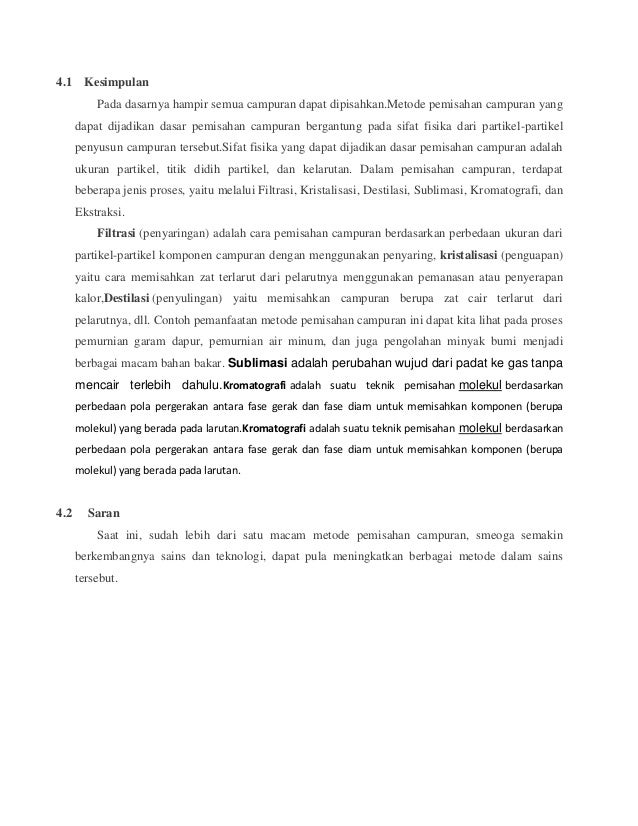 4.1 Kesimpulan

Pada dasarnya hampir semua campuran dapat dipisahkan.Metode pemisahan campuran yang dapat dijadikan dasar pemisahan campuran bergantung pada sifat fisika dari partikel-partikel penyusun campuran tersebut.Sifat fisika yang dapat dijadikan dasar pemisahan campuran adalah ukuran partikel, titik didih partikel, dan kelarutan. Dalam pemisahan campuran, terdapat beberapa jenis proses, yaitu melalui Filtrasi, Kristalisasi, Destilasi, Sublimasi, Kromatografi, dan Ekstraksi.

Filtrasi (penyaringan) adalah cara pemisahan campuran berdasarkan perbedaan ukuran dari partikel-partikel komponen campuran dengan menggunakan penyaring, kristalisasi (penguapan) yaitu cara memisahkan zat terlarut dari pelarutnya menggunakan pemanasan atau penyerapan kalor,Destilasi (penyulingan) yaitu memisahkan campuran berupa zat cair terlarut dari pelarutnya, dll. Contoh pemanfaatan metode pemisahan campuran ini dapat kita lihat pada proses pemurnian garam dapur, pemurnian air minum, dan juga pengolahan minyak bumi menjadi berbagai macam bahan bakar. Sublimasi adalah perubahan wujud dari padat ke gas tanpa mencair terlebih dahulu.Kromatografi adalah suatu teknik pemisahan molekul berdasarkan perbedaan pola pergerakan antara fase gerak dan fase diam untuk memisahkan komponen (berupa molekul) yang berada pada larutan.Kromatografi adalah suatu teknik pemisahan molekul berdasarkan perbedaan pola pergerakan antara fase gerak dan fase diam untuk memisahkan komponen (berupa molekul) yang berada pada larutan.

4.2 Saran

Saat ini, sudah lebih dari satu macam metode pemisahan campuran, smeoga semakin berkembangnya sains dan teknologi, dapat pula meningkatkan berbagai metode dalam sains tersebut.